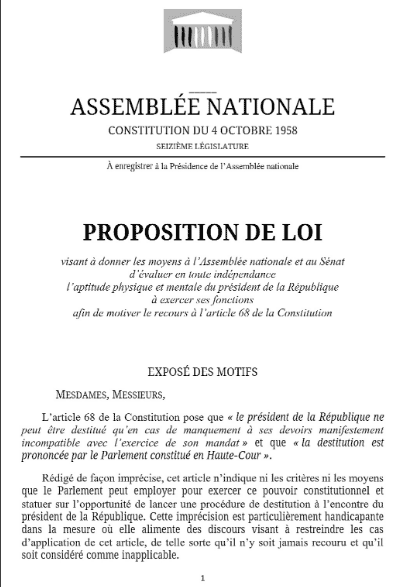 ASSEMBLÉE NATIONALE

CONSTITUTION DU 4 OCTOBRE 1958

SEIZIÈME LÉGISLATURE

À enregistrer à la Présidence de l'Assemblée nationale

PROPOSITION DE LOI

visant à donner les moyens à l'Assemblée nationale et au Sénat d'évaluer en toute indépendance l'aptitude physique et mentale du président de la République à exercer ses fonctions afin de motiver le recours à l'article 68 de la Constitution

EXPOSÉ DES MOTIFS

MESDAMES, MESSIEURS,

L'article 68 de la Constitution pose que « le président de la République ne peut être destitué qu'en cas de manquement à ses devoirs manifestement incompatible avec l'exercice de son mandat » et que « la destitution est prononcée par le Parlement constitué en Haute-Cour ».

Rédigé de façon imprécise, cet article n'indique ni les critères ni les moyens que le Parlement peut employer pour exercer ce pouvoir constitutionnel et statuer sur l'opportunité de lancer une procédure de destitution à l'encontre du président de la République. Cette imprécision est particulièrement handicapante dans la mesure où elle alimente des discours visant à restreindre les cas d'application de cet article, de telle sorte qu'il n'y soit jamais recouru et qu'il soit considéré comme inapplicable.

1